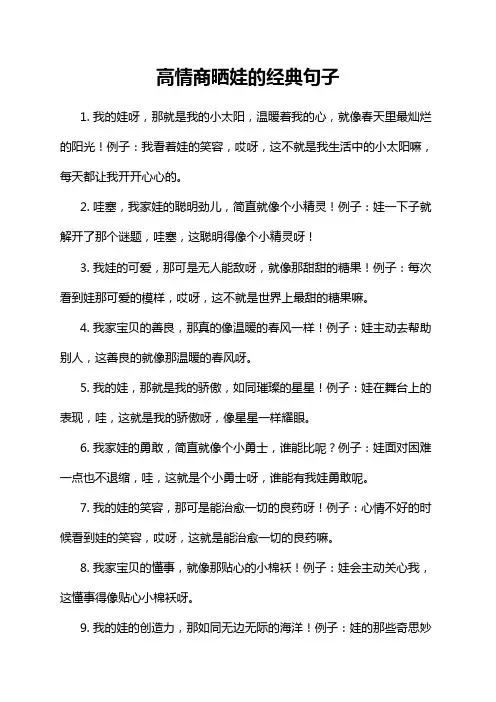 高情商晒娃的经典句子

1. 我的娃呀，那就是我的小太阳，温暖着我的心，就像春天里最灿烂的阳光！例子：我看着娃的笑容，哎呀，这不就是我生活中的小太阳嘛，每天都让我开开心心的。

2. 哇塞，我家娃的聪明劲儿，简直就像个小精灵！例子：娃一下子就解开了那个谜题，哇塞，这聪明得像个小精灵呀！

3. 我娃的可爱，那可是无人能敌呀，就像那甜甜的糖果！例子：每次看到娃那可爱的模样，哎呀，这不就是世界上最甜的糖果嘛。

4. 我家宝贝的善良，那真的像温暖的春风一样！例子：娃主动去帮助别人，这善良的就像那温暖的春风呀。

5. 我的娃，那就是我的骄傲，如同璀璨的星星！例子：娃在舞台上的表现，哇，这就是我的骄傲呀，像星星一样耀眼。

6. 我家娃的勇敢，简直就像个小勇士，谁能比呢？例子：娃面对困难一点也不退缩，哇，这就是个小勇士呀，谁能有我娃勇敢呢。

7. 我的娃的笑容，那可是能治愈一切的良药呀！例子：心情不好的时候看到娃的笑容，哎呀，这就是能治愈一切的良药嘛。

8. 我家宝贝的懂事，就像那贴心的小棉袄！例子：娃会主动关心我，这懂事得像贴心小棉袄呀。

9. 我的娃的创造力，那如同无边无际的海洋！例子：娃的那些奇思妙